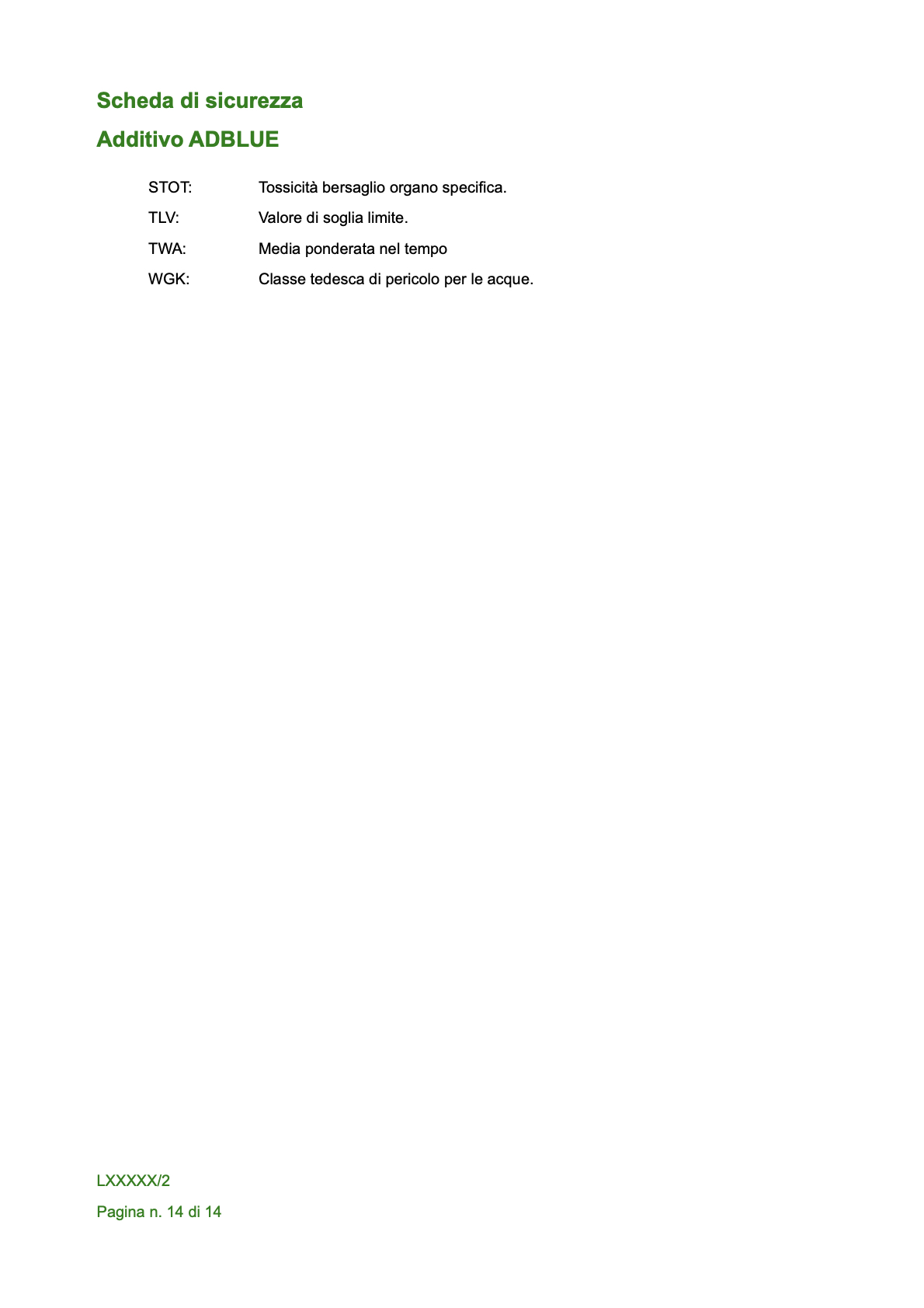 Scheda di sicurezza

Additivo ADBLUE

STOT: Tossicità bersaglio organo specifica.

TLV: Valore di soglia limite.

TWA: Media ponderata nel tempo

WGK: Classe tedesca di pericolo per le acque.

LXXXXX/2

Pagina n. 14 di 14